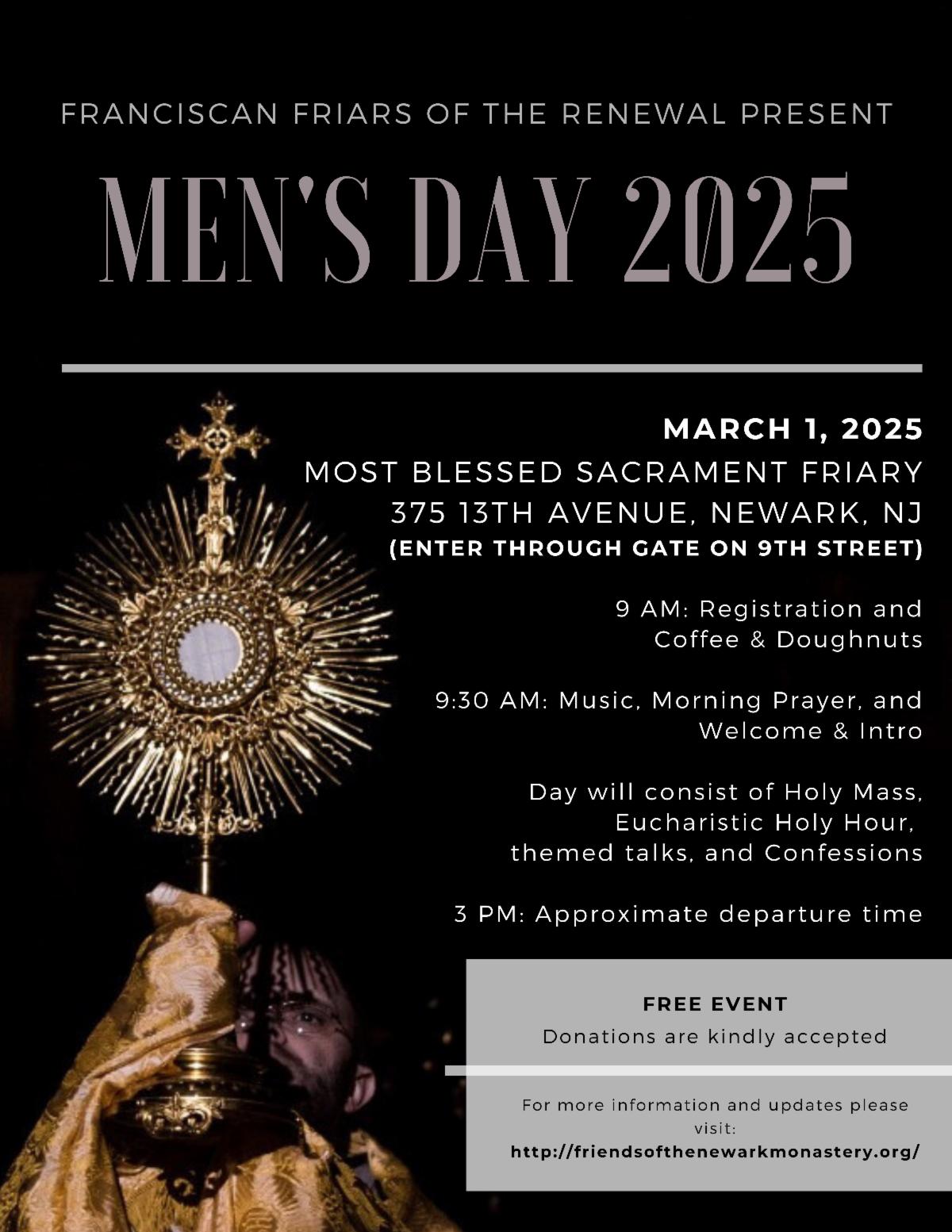 FRANCISCAN FRIARS OF THE RENEWAL PRESENT

MEN'S DAY 2025

MARCH 1, 2025
MOST BLESSED SACRAMENT FRIARY
375 13TH AVENUE, NEWARK, NJ
(ENTER THROUGH GATE ON 9TH STREET)

9 AM: Registration and Coffee & Doughnuts

9:30 AM: Music, Morning Prayer, and Welcome & Intro

Day will consist of Holy Mass, Eucharistic Holy Hour, themed talks, and Confessions

3 PM: Approximate departure time

FREE EVENT
Donations are kindly accepted

For more information and updates please visit:
http://friendsofthenewarkmonastery.org/